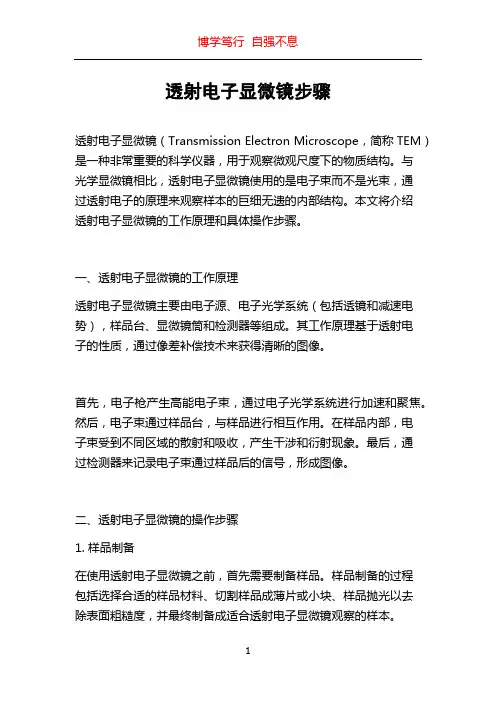 博学笃行 自强不息

透射电子显微镜步骤

透射电子显微镜（Transmission Electron Microscope，简称 TEM）是一种非常重要的科学仪器，用于观察微观尺度下的物质结构。与光学显微镜相比，透射电子显微镜使用的是电子束而不是光束，通过透射电子的原理来观察样本的巨细无遗的内部结构。本文将介绍透射电子显微镜的工作原理和具体操作步骤。

一、透射电子显微镜的工作原理

透射电子显微镜主要由电子源、电子光学系统（包括透镜和减速电势），样品台、显微镜筒和检测器等组成。其工作原理基于透射电子的性质，通过像差补偿技术来获得清晰的图像。

首先，电子枪产生高能电子束，通过电子光学系统进行加速和聚焦。然后，电子束通过样品台，与样品进行相互作用。在样品内部，电子束受到不同区域的散射和吸收，产生干涉和衍射现象。最后，通过检测器来记录电子束通过样品后的信号，形成图像。

二、透射电子显微镜的操作步骤

1. 样品制备

在使用透射电子显微镜之前，首先需要制备样品。样品制备的过程包括选择合适的样品材料、切割样品成薄片或小块、样品抛光以去除表面粗糙度，并最终制备成适合透射电子显微镜观察的样本。

1